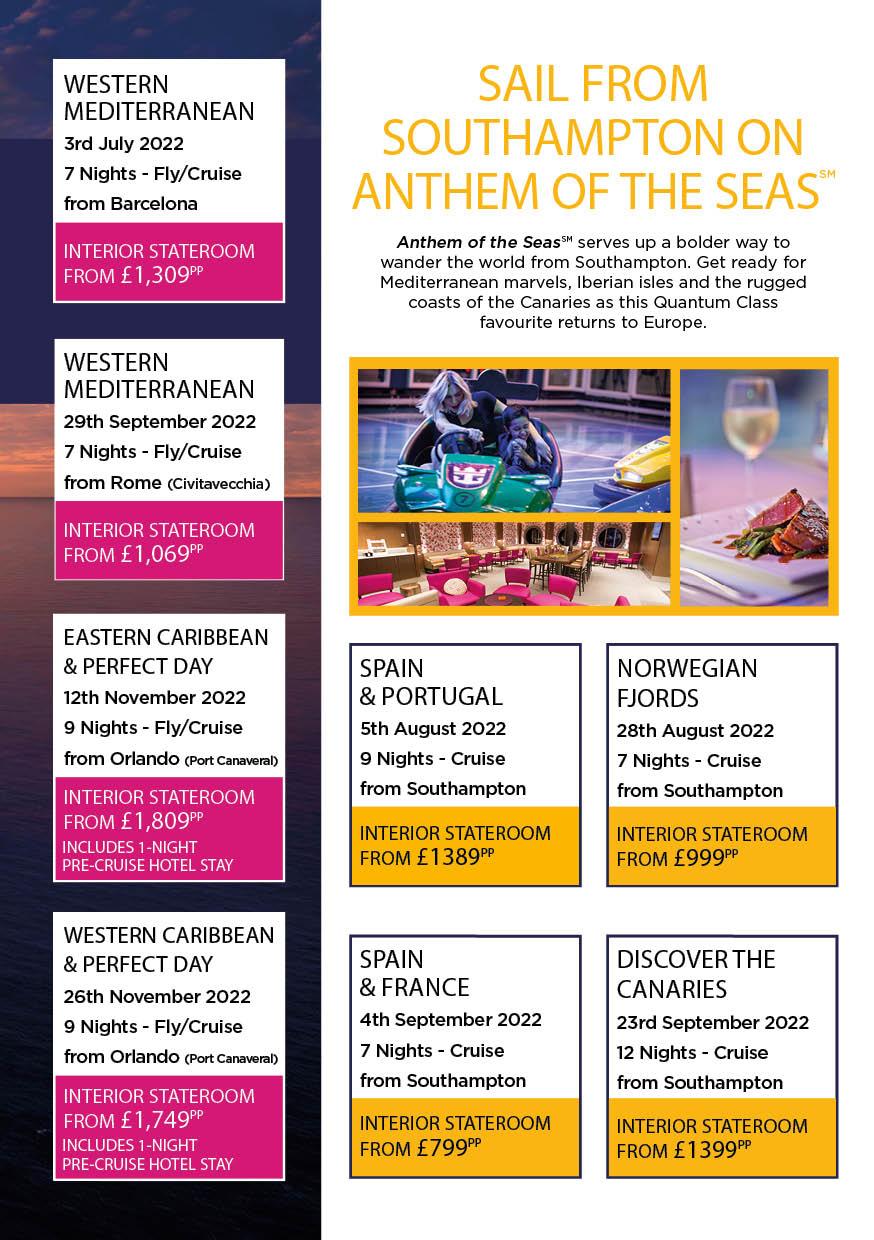 WESTERN MEDITERRANEAN
3rd July 2022
7 Nights - Fly/Cruise
from Barcelona

INTERIOR STATEROOM FROM £1,309$^{PP}$

WESTERN MEDITERRANEAN
29th September 2022
7 Nights - Fly/Cruise
from Rome (Civitavecchia)

INTERIOR STATEROOM FROM £1,069$^{PP}$

EASTERN CARIBBEAN & PERFECT DAY
12th November 2022
9 Nights - Fly/Cruise
from Orlando (Port Canaveral)

INTERIOR STATEROOM FROM £1,809$^{PP}$
INCLUDES 1-NIGHT PRE-CRUISE HOTEL STAY

WESTERN CARIBBEAN & PERFECT DAY
26th November 2022
9 Nights - Fly/Cruise
from Orlando (Port Canaveral)

INTERIOR STATEROOM FROM £1,749$^{PP}$
INCLUDES 1-NIGHT PRE-CRUISE HOTEL STAY

SAIL FROM SOUTHAMPTON ON ANTHEM OF THE SEAS$^{SM}$

Anthem of the Seas$^{SM}$ serves up a bolder way to wander the world from Southampton. Get ready for Mediterranean marvels, Iberian isles and the rugged coasts of the Canaries as this Quantum Class favourite returns to Europe.

SPAIN & PORTUGAL
5th August 2022
9 Nights - Cruise
from Southampton

INTERIOR STATEROOM FROM £1389$^{PP}$

NORWEGIAN FJORDS
28th August 2022
7 Nights - Cruise
from Southampton

INTERIOR STATEROOM FROM £999$^{PP}$

SPAIN & FRANCE
4th September 2022
7 Nights - Cruise
from Southampton

INTERIOR STATEROOM FROM £799$^{PP}$

DISCOVER THE CANARIES
23rd September 2022
12 Nights - Cruise
from Southampton

INTERIOR STATEROOM FROM £1399$^{PP}$